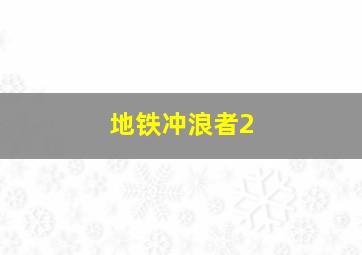 地铁冲浪者2